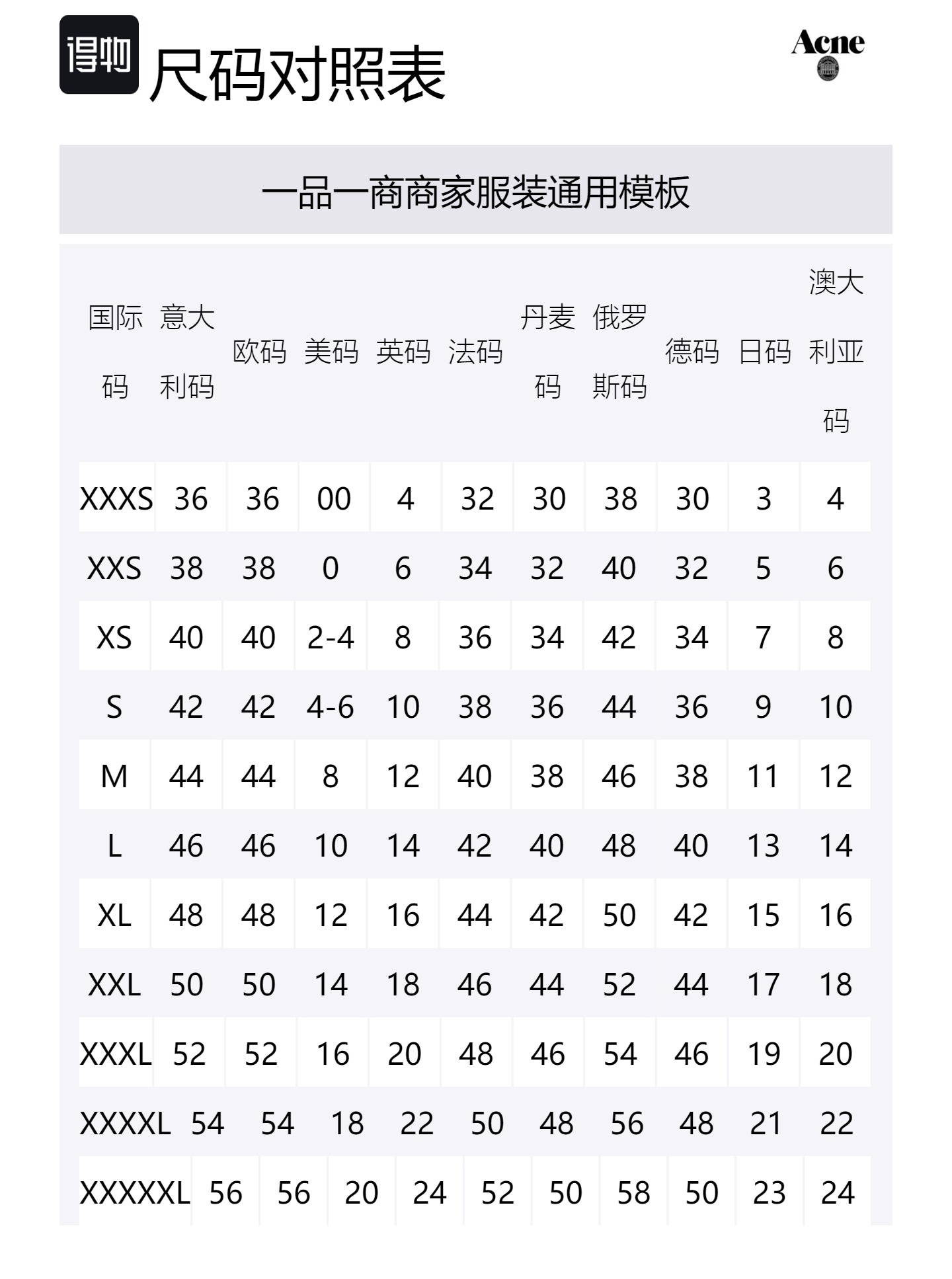 得物 尺码对照表

Acne

一品一商商家服装通用模板

| 国际码 | 意大利码 | 欧码 | 美码 | 英码 | 法码 | 丹麦码 | 俄罗斯码 | 德码 | 日码 | 澳大利亚码 |
|---|---|---|---|---|---|---|---|---|---|---|
| XXXS | 36 | 36 | 00 | 4 | 32 | 30 | 38 | 30 | 3 | 4 |
| XXS | 38 | 38 | 0 | 6 | 34 | 32 | 40 | 32 | 5 | 6 |
| XS | 40 | 40 | 2-4 | 8 | 36 | 34 | 42 | 34 | 7 | 8 |
| S | 42 | 42 | 4-6 | 10 | 38 | 36 | 44 | 36 | 9 | 10 |
| M | 44 | 44 | 8 | 12 | 40 | 38 | 46 | 38 | 11 | 12 |
| L | 46 | 46 | 10 | 14 | 42 | 40 | 48 | 40 | 13 | 14 |
| XL | 48 | 48 | 12 | 16 | 44 | 42 | 50 | 42 | 15 | 16 |
| XXL | 50 | 50 | 14 | 18 | 46 | 44 | 52 | 44 | 17 | 18 |
| XXXL | 52 | 52 | 16 | 20 | 48 | 46 | 54 | 46 | 19 | 20 |
| XXXXL | 54 | 54 | 18 | 22 | 50 | 48 | 56 | 48 | 21 | 22 |
| XXXXXL | 56 | 56 | 20 | 24 | 52 | 50 | 58 | 50 | 23 | 24 |